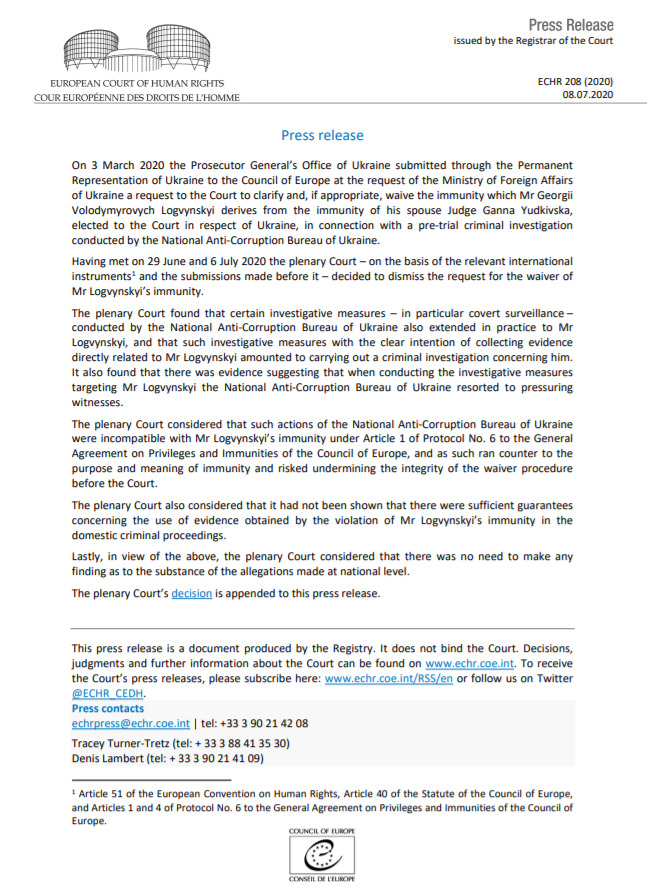 EUROPEAN COURT OF HUMAN RIGHTS
COUR EUROPÉENNE DES DROITS DE L'HOMME

Press Release
issued by the Registrar of the Court

ECHR 208 (2020)
08.07.2020

Press release

On 3 March 2020 the Prosecutor General's Office of Ukraine submitted through the Permanent Representation of Ukraine to the Council of Europe at the request of the Ministry of Foreign Affairs of Ukraine a request to the Court to clarify and, if appropriate, waive the immunity which Mr Georgii Volodymyrovych Logvynskyi derives from the immunity of his spouse Judge Ganna Yudkivska, elected to the Court in respect of Ukraine, in connection with a pre-trial criminal investigation conducted by the National Anti-Corruption Bureau of Ukraine.

Having met on 29 June and 6 July 2020 the plenary Court – on the basis of the relevant international instruments$^{1}$ and the submissions made before it – decided to dismiss the request for the waiver of Mr Logvynskyi's immunity.

The plenary Court found that certain investigative measures – in particular covert surveillance – conducted by the National Anti-Corruption Bureau of Ukraine also extended in practice to Mr Logvynskyi, and that such investigative measures with the clear intention of collecting evidence directly related to Mr Logvynskyi amounted to carrying out a criminal investigation concerning him. It also found that there was evidence suggesting that when conducting the investigative measures targeting Mr Logvynskyi the National Anti-Corruption Bureau of Ukraine resorted to pressuring witnesses.

The plenary Court considered that such actions of the National Anti-Corruption Bureau of Ukraine were incompatible with Mr Logvynskyi's immunity under Article 1 of Protocol No. 6 to the General Agreement on Privileges and Immunities of the Council of Europe, and as such ran counter to the purpose and meaning of immunity and risked undermining the integrity of the waiver procedure before the Court.

The plenary Court also considered that it had not been shown that there were sufficient guarantees concerning the use of evidence obtained by the violation of Mr Logvynskyi's immunity in the domestic criminal proceedings.

Lastly, in view of the above, the plenary Court considered that there was no need to make any finding as to the substance of the allegations made at national level.

The plenary Court's decision is appended to this press release.

This press release is a document produced by the Registry. It does not bind the Court. Decisions, judgments and further information about the Court can be found on www.echr.coe.int. To receive the Court's press releases, please subscribe here: www.echr.coe.int/RSS/en or follow us on Twitter @ECHR_CEDH.

Press contacts
echrpress@echr.coe.int | tel: +33 3 90 21 42 08
Tracey Turner-Tretz (tel: + 33 3 88 41 35 30)
Denis Lambert (tel: + 33 3 90 21 41 09)

$^{1}$ Article 51 of the European Convention on Human Rights, Article 40 of the Statute of the Council of Europe, and Articles 1 and 4 of Protocol No. 6 to the General Agreement on Privileges and Immunities of the Council of Europe.

COUNCIL OF EUROPE
CONSEIL DE L'EUROPE